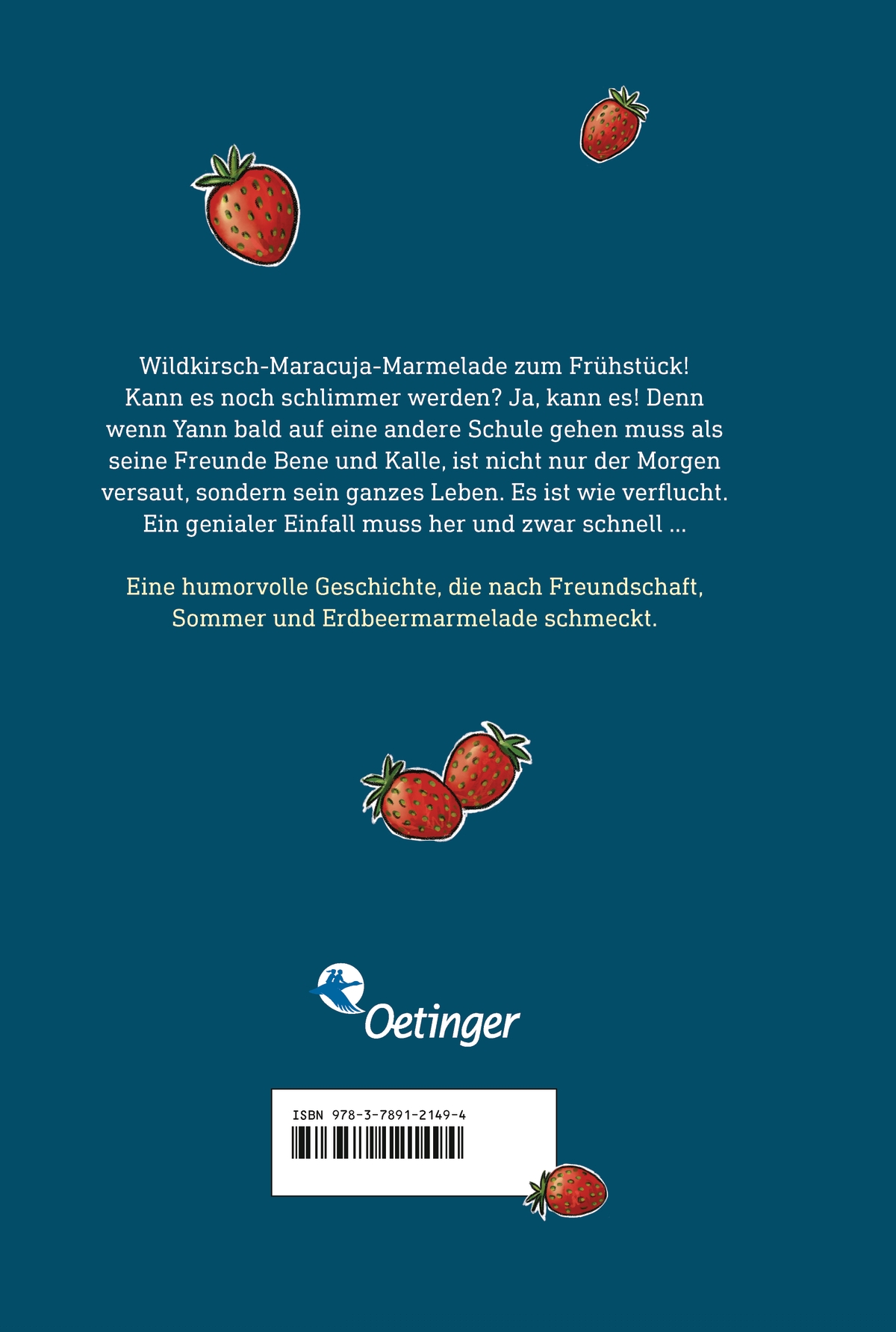 Wildkirsch-Maracuja-Marmelade zum Frühstück! Kann es noch schlimmer werden? Ja, kann es! Denn wenn Yann bald auf eine andere Schule gehen muss als seine Freunde Bene und Kalle, ist nicht nur der Morgen versaut, sondern sein ganzes Leben. Es ist wie verflucht. Ein genialer Einfall muss her und zwar schnell ...

Eine humorvolle Geschichte, die nach Freundschaft, Sommer und Erdbeermarmelade schmeckt.

Oetinger

ISBN 978-3-7891-2149-4